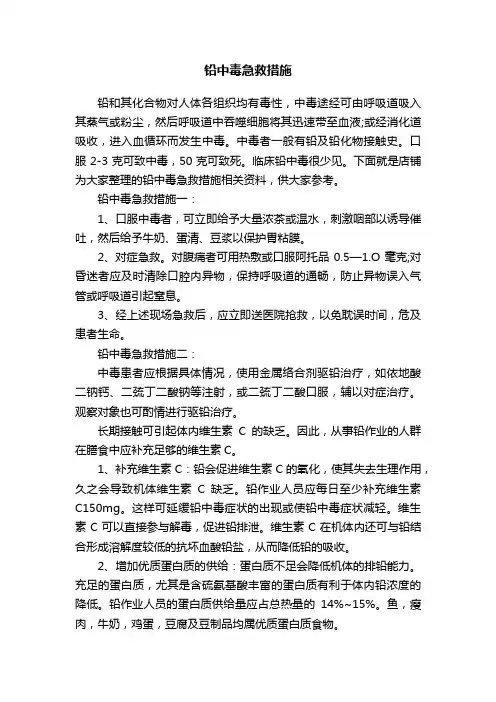 铅中毒急救措施

铅和其化合物对人体各组织均有毒性，中毒途经可由呼吸道吸入其蒸气或粉尘，然后呼吸道中吞噬细胞将其迅速带至血液;或经消化道吸收，进入血循环而发生中毒。中毒者一般有铅及铅化物接触史。口服 2-3 克可致中毒，50 克可致死。临床铅中毒很少见。下面就是店铺为大家整理的铅中毒急救措施相关资料，供大家参考。

铅中毒急救措施一：

1、口服中毒者，可立即给予大量浓茶或温水，刺激咽部以诱导催吐，然后给予牛奶、蛋清、豆浆以保护胃粘膜。

2、对症急救。对腹痛者可用热敷或口服阿托品 0.5—1.O 毫克;对昏迷者应及时清除口腔内异物，保持呼吸道的通畅，防止异物误入气管或呼吸道引起窒息。

3、经上述现场急救后，应立即送医院抢救，以免耽误时间，危及患者生命。

铅中毒急救措施二：

中毒患者应根据具体情况，使用金属络合剂驱铅治疗，如依地酸二钠钙、二巯丁二酸钠等注射，或二巯丁二酸口服，辅以对症治疗。观察对象也可酌情进行驱铅治疗。

长期接触可引起体内维生素 C 的缺乏。因此，从事铅作业的人群在膳食中应补充足够的维生素 C。

1、补充维生素 C：铅会促进维生素 C 的氧化，使其失去生理作用，久之会导致机体维生素 C 缺乏。铅作业人员应每日至少补充维生素 C150mg。这样可延缓铅中毒症状的出现或使铅中毒症状减轻。维生素 C 可以直接参与解毒，促进铅排泄。维生素 C 在机体内还可与铅结合形成溶解度较低的抗坏血酸铅盐，从而降低铅的吸收。

2、增加优质蛋白质的供给：蛋白质不足会降低机体的排铅能力。充足的蛋白质，尤其是含硫氨基酸丰富的蛋白质有利于体内铅浓度的降低。铅作业人员的蛋白质供给量应占总热量的 14%~15%。鱼，瘦肉，牛奶，鸡蛋，豆腐及豆制品均属优质蛋白质食物。